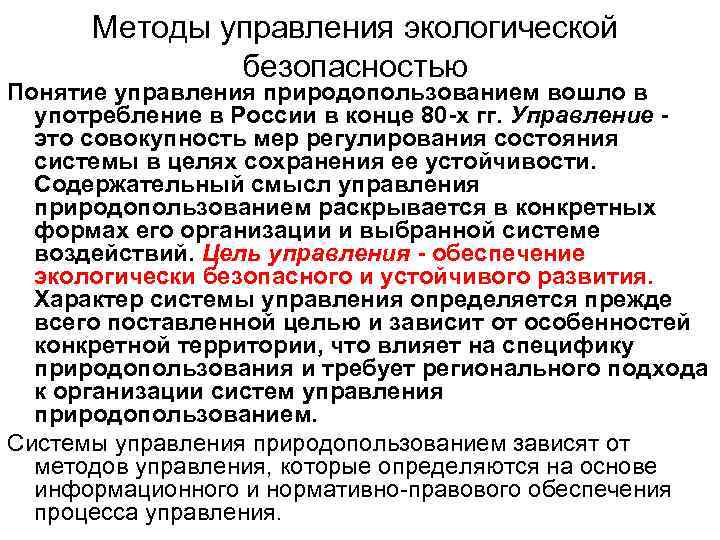 Методы управления экологической безопасностью

Понятие управления природопользованием вошло в употребление в России в конце 80-х гг. Управление - это совокупность мер регулирования состояния системы в целях сохранения ее устойчивости. Содержательный смысл управления природопользованием раскрывается в конкретных формах его организации и выбранной системе воздействий. Цель управления - обеспечение экологически безопасного и устойчивого развития. Характер системы управления определяется прежде всего поставленной целью и зависит от особенностей конкретной территории, что влияет на специфику природопользования и требует регионального подхода к организации систем управления природопользованием.

Системы управления природопользованием зависят от методов управления, которые определяются на основе информационного и нормативно-правового обеспечения процесса управления.